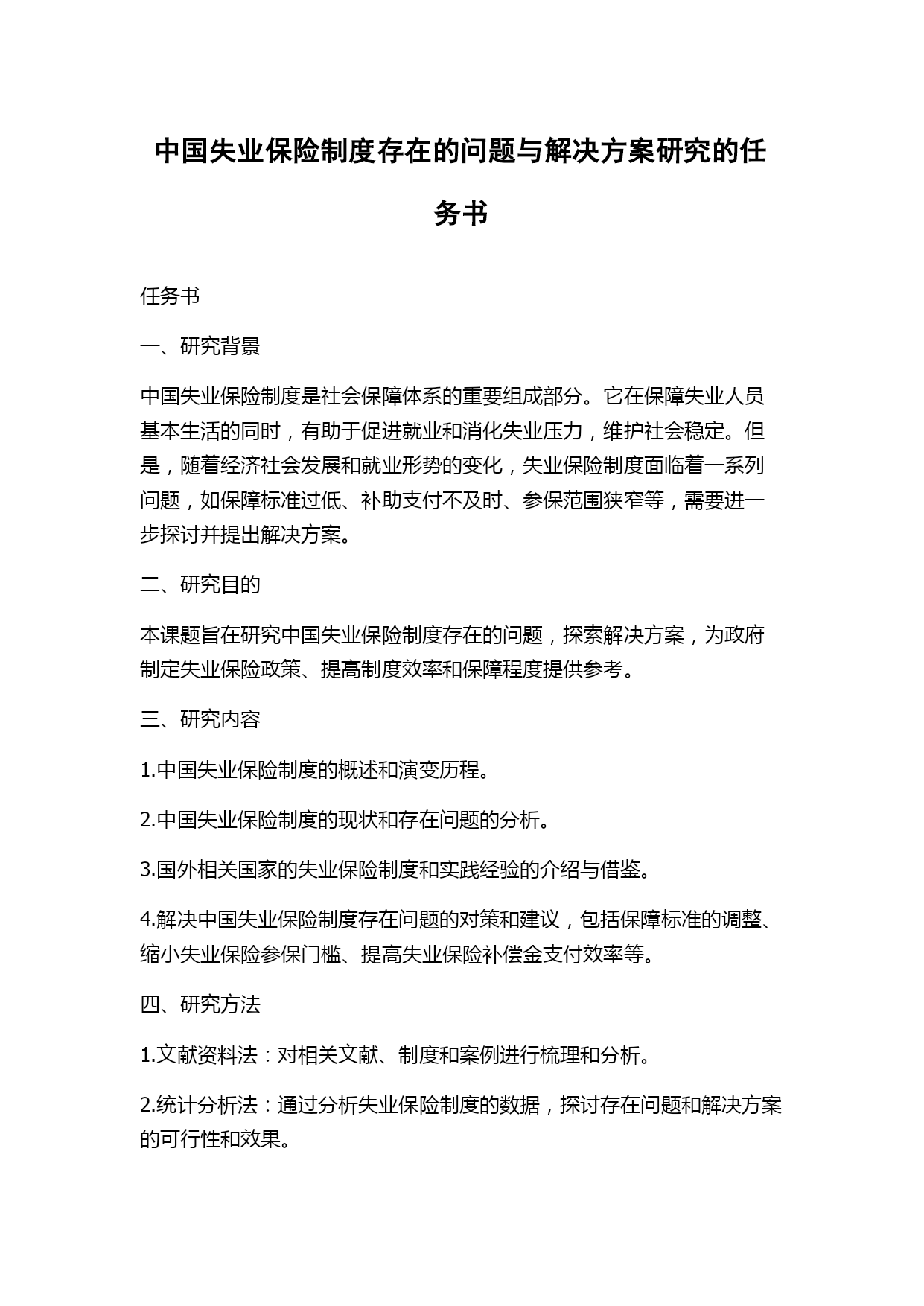 中国失业保险制度存在的问题与解决方案研究的任务书

任务书

一、研究背景

中国失业保险制度是社会保障体系的重要组成部分。它在保障失业人员基本生活的同时，有助于促进就业和消化失业压力，维护社会稳定。但是，随着经济社会发展和就业形势的变化，失业保险制度面临着一系列问题，如保障标准过低、补助支付不及时、参保范围狭窄等，需要进一步探讨并提出解决方案。

二、研究目的

本课题旨在研究中国失业保险制度存在的问题，探索解决方案，为政府制定失业保险政策、提高制度效率和保障程度提供参考。

三、研究内容

1.中国失业保险制度的概述和演变历程。

2.中国失业保险制度的现状和存在问题的分析。

3.国外相关国家的失业保险制度和实践经验的介绍与借鉴。

4.解决中国失业保险制度存在问题的对策和建议，包括保障标准的调整、缩小失业保险参保门槛、提高失业保险补偿金支付效率等。

四、研究方法

1.文献资料法：对相关文献、制度和案例进行梳理和分析。

2.统计分析法：通过分析失业保险制度的数据，探讨存在问题和解决方案的可行性和效果。